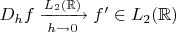 $D_h f \xrightarrow[h \to 0]{L_2(\mathbb{R})} f' \in L_2(\mathbb{R})$